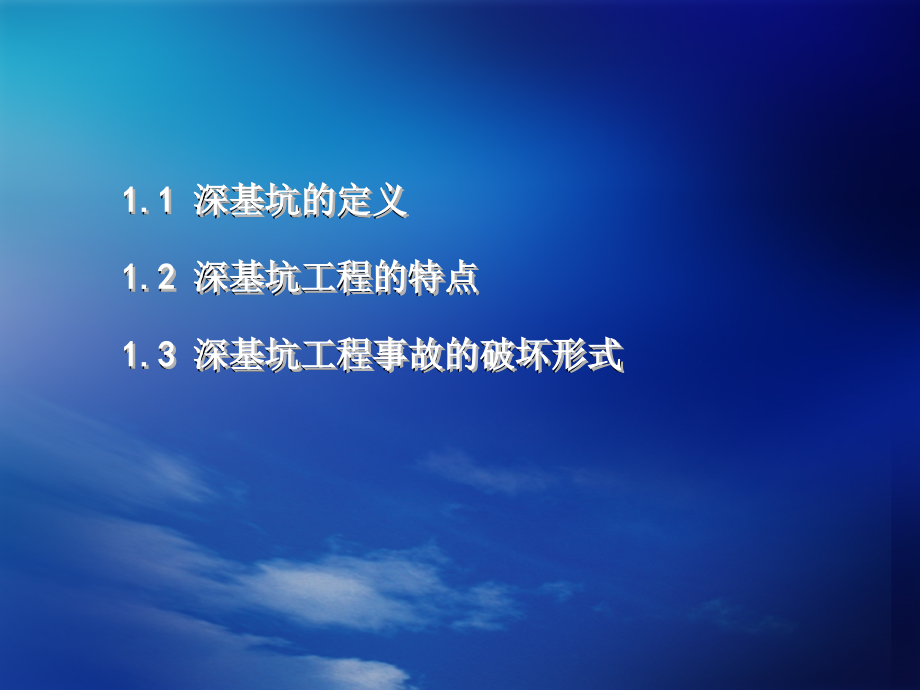 1.1 深基坑的定义

1.2 深基坑工程的特点

1.3 深基坑工程事故的破坏形式